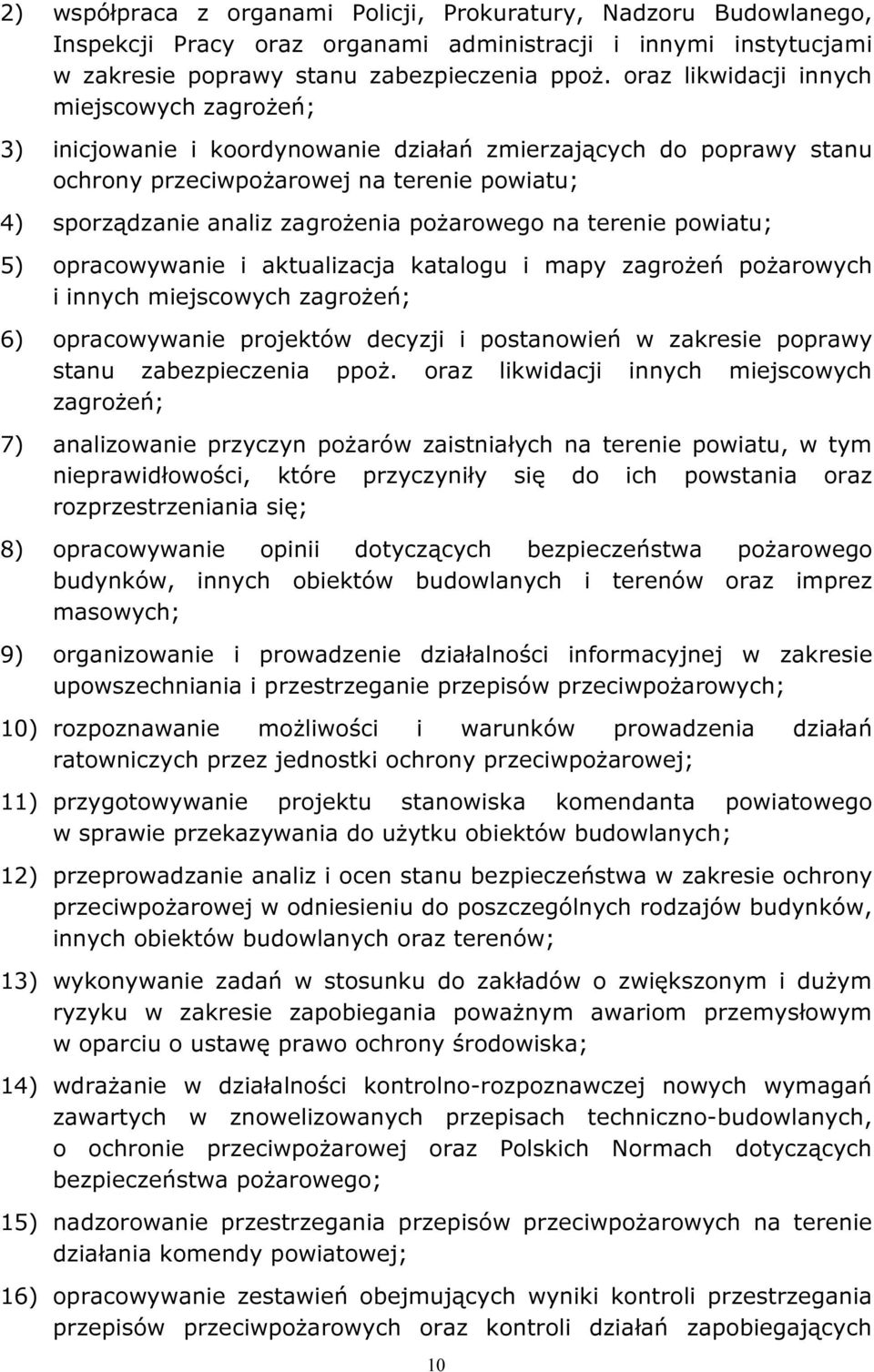 2) współpraca z organami Policji, Prokuratury, Nadzoru Budowlanego, Inspekcji Pracy oraz organami administracji i innymi instytucjami w zakresie poprawy stanu zabezpieczenia ppoż. oraz likwidacji innych miejscowych zagrożeń;

3) inicjowanie i koordynowanie działań zmierzających do poprawy stanu ochrony przeciwpożarowej na terenie powiatu;

4) sporządzanie analiz zagrożenia pożarowego na terenie powiatu;

5) opracowywanie i aktualizacja katalogu i mapy zagrożeń pożarowych i innych miejscowych zagrożeń;

6) opracowywanie projektów decyzji i postanowień w zakresie poprawy stanu zabezpieczenia ppoż. oraz likwidacji innych miejscowych zagrożeń;

7) analizowanie przyczyn pożarów zaistniałych na terenie powiatu, w tym nieprawidłowości, które przyczyniły się do ich powstania oraz rozprzestrzeniania się;

8) opracowywanie opinii dotyczących bezpieczeństwa pożarowego budynków, innych obiektów budowlanych i terenów oraz imprez masowych;

9) organizowanie i prowadzenie działalności informacyjnej w zakresie upowszechniania i przestrzeganie przepisów przeciwpożarowych;

10) rozpoznawanie możliwości i warunków prowadzenia działań ratowniczych przez jednostki ochrony przeciwpożarowej;

11) przygotowywanie projektu stanowiska komendanta powiatowego w sprawie przekazywania do użytku obiektów budowlanych;

12) przeprowadzanie analiz i ocen stanu bezpieczeństwa w zakresie ochrony przeciwpożarowej w odniesieniu do poszczególnych rodzajów budynków, innych obiektów budowlanych oraz terenów;

13) wykonywanie zadań w stosunku do zakładów o zwiększonym i dużym ryzyku w zakresie zapobiegania poważnym awariom przemysłowym w oparciu o ustawę prawo ochrony środowiska;

14) wdrażanie w działalności kontrolno-rozpoznawczej nowych wymagań zawartych w znowelizowanych przepisach techniczno-budowlanych, o ochronie przeciwpożarowej oraz Polskich Normach dotyczących bezpieczeństwa pożarowego;

15) nadzorowanie przestrzegania przepisów przeciwpożarowych na terenie działania komendy powiatowej;

16) opracowywanie zestawień obejmujących wyniki kontroli przestrzegania przepisów przeciwpożarowych oraz kontroli działań zapobiegających

10